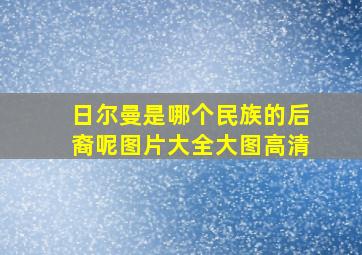 日尔曼是哪个民族的后裔呢图片大全大图高清